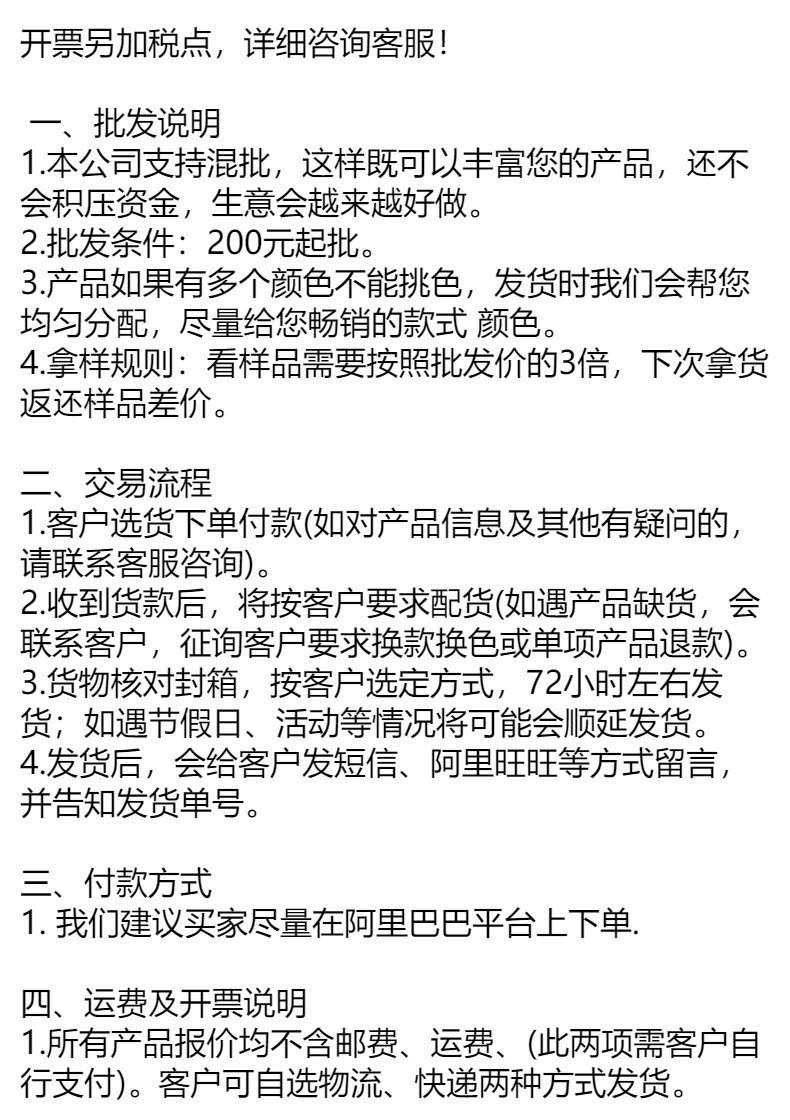 开票另加税点，详细咨询客服！

一、批发说明
1.本公司支持混批，这样既可以丰富您的产品，还不会积压资金，生意会越来越好做。
2.批发条件：200元起批。
3.产品如果有多个颜色不能挑色，发货时我们会帮您均匀分配，尽量给您畅销的款式 颜色。
4.拿样规则：看样品需要按照批发价的3倍，下次拿货返还样品差价。

二、交易流程
1.客户选货下单付款(如对产品信息及其他有疑问的，请联系客服咨询)。
2.收到货款后，将按客户要求配货(如遇产品缺货，会联系客户，征询客户要求换款换色或单项产品退款)。
3.货物核对封箱，按客户选定方式，72小时左右发货；如遇节假日、活动等情况将可能会顺延发货。
4.发货后，会给客户发短信、阿里旺旺等方式留言，并告知发货单号。

三、付款方式
1. 我们建议买家尽量在阿里巴巴平台上下单.

四、运费及开票说明
1.所有产品报价均不含邮费、运费、(此两项需客户自行支付)。客户可自选物流、快递两种方式发货。